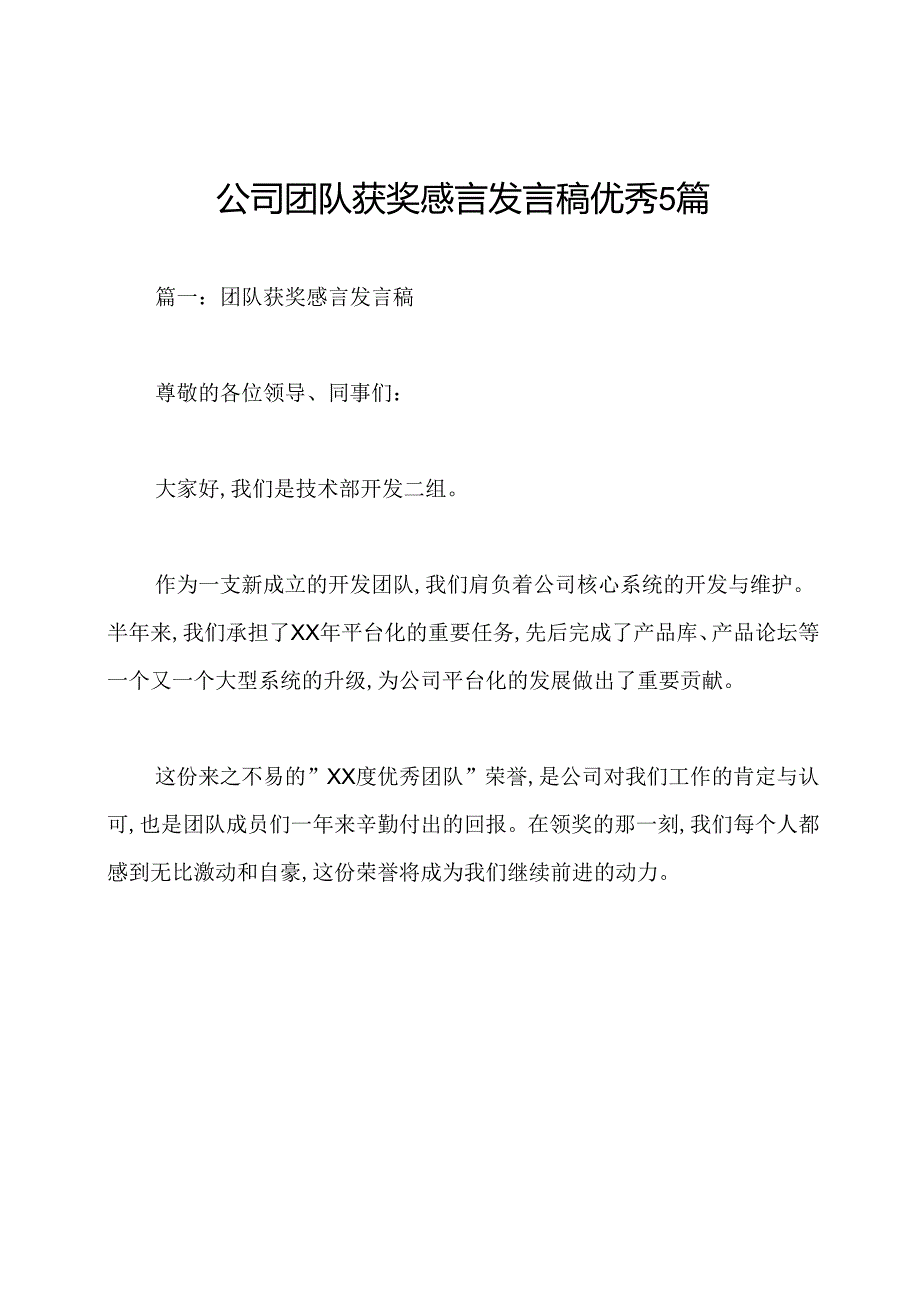 公司团队获奖感言发言稿优秀5篇

篇一：团队获奖感言发言稿

尊敬的各位领导、同事们：

大家好,我们是技术部开发二组。

作为一支新成立的开发团队,我们肩负着公司核心系统的开发与维护。半年来,我们承担了XX年平台化的重要任务,先后完成了产品库、产品论坛等一个又一个大型系统的升级,为公司平台化的发展做出了重要贡献。

这份来之不易的”XX度优秀团队”荣誉,是公司对我们工作的肯定与认可,也是团队成员们一年来辛勤付出的回报。在领奖的那一刻,我们每个人都感到无比激动和自豪,这份荣誉将成为我们继续前进的动力。